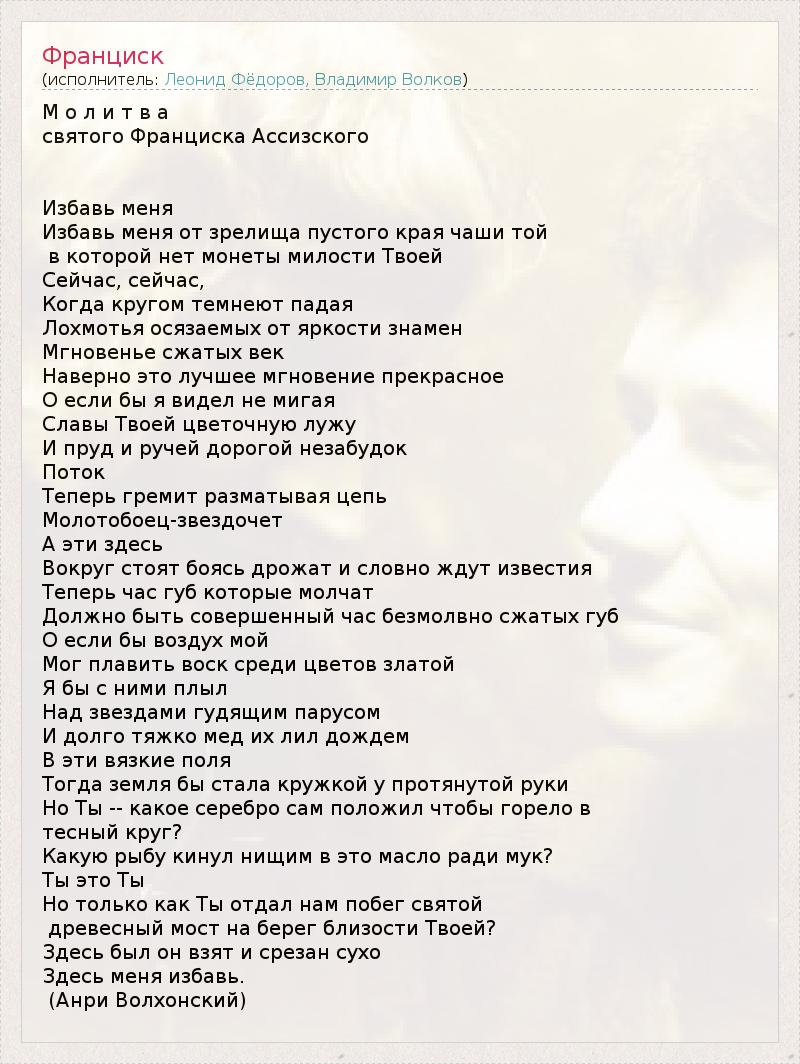 Франциск
(исполнитель: Леонид Фёдоров, Владимир Волков)

М о л и т в а
святого Франциска Ассизского

Избавь меня
Избавь меня от зрелища пустого края чаши той
в которой нет монеты милости Твоей
Сейчас, сейчас,
Когда кругом темнеют падая
Лохмотья осязаемых от яркости знамен
Мгновенье сжатых век
Наверно это лучшее мгновение прекрасное
О если бы я видел не мигая
Славы Твоей цветочную лужу
И пруд и ручей дорогой незабудок
Поток
Теперь гремит разматывая цепь
Молотобоец-звездочет
А эти здесь
Вокруг стоят боясь дрожат и словно ждут известия
Теперь час губ которые молчат
Должно быть совершенный час безмолвно сжатых губ
О если бы воздух мой
Мог плавить воск среди цветов златой
Я бы с ними плыл
Над звездами гудящим парусом
И долго тяжко мед их лил дождем
В эти вязкие поля
Тогда земля бы стала кружкой у протянутой руки
Но Ты -- какое серебро сам положил чтобы горело в тесный круг?
Какую рыбу кинул нищим в это масло ради мук?
Ты это Ты
Но только как Ты отдал нам побег святой
древесный мост на берег близости Твоей?
Здесь был он взят и срезан сухо
Здесь меня избавь.
(Анри Волхонский)